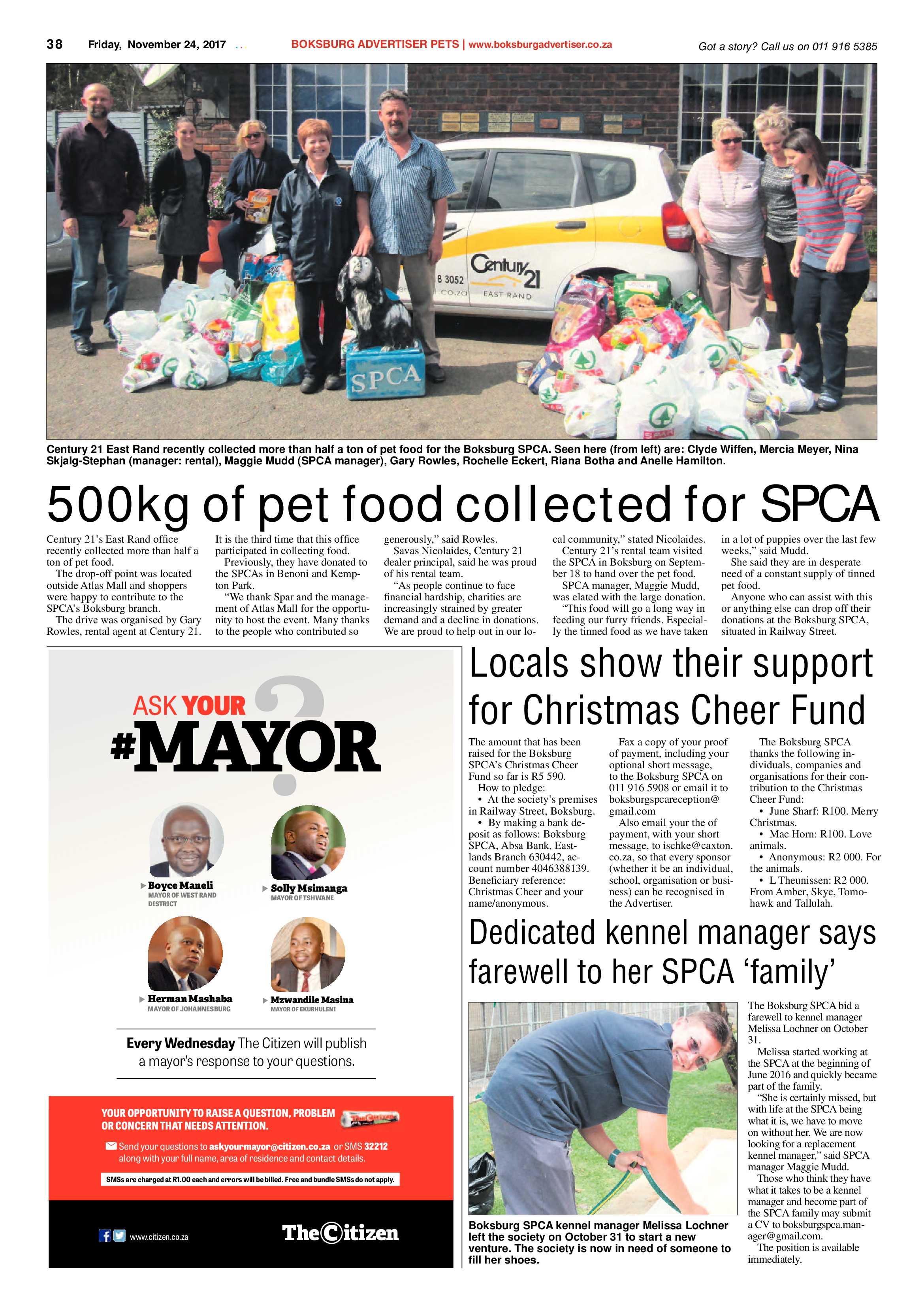 38 Friday, November 24, 2017 BOKSBURG ADVERTISER PETS | www.boksburgadvertiser.co.za Got a story? Call us on 011 916 5385

8 3052
.co.za
Century 21
EAST RAND
SPCA

Century 21 East Rand recently collected more than half a ton of pet food for the Boksburg SPCA. Seen here (from left) are: Clyde Wiffen, Mercia Meyer, Nina Skjalg-Stephan (manager: rental), Maggie Mudd (SPCA manager), Gary Rowles, Rochelle Eckert, Riana Botha and Anelle Hamilton.

500kg of pet food collected for SPCA

Century 21's East Rand office recently collected more than half a ton of pet food.

The drop-off point was located outside Atlas Mall and shoppers were happy to contribute to the SPCA's Boksburg branch.

The drive was organised by Gary Rowles, rental agent at Century 21. It is the third time that this office participated in collecting food.

Previously, they have donated to the SPCAs in Benoni and Kempton Park.

"We thank Spar and the management of Atlas Mall for the opportunity to host the event. Many thanks to the people who contributed so generously," said Rowles.

Savas Nicolaides, Century 21 dealer principal, said he was proud of his rental team.

"As people continue to face financial hardship, charities are increasingly strained by greater demand and a decline in donations. We are proud to help out in our local community," stated Nicolaides.

Century 21's rental team visited the SPCA in Boksburg on September 18 to hand over the pet food.

SPCA manager, Maggie Mudd, was elated with the large donation.

"This food will go a long way in feeding our furry friends. Especially the tinned food as we have taken in a lot of puppies over the last few weeks," said Mudd.

She said they are in desperate need of a constant supply of tinned pet food.

Anyone who can assist with this or anything else can drop off their donations at the Boksburg SPCA, situated in Railway Street.

ASK YOUR #MAYOR

Boyce Maneli
MAYOR OF WEST RAND DISTRICT

Solly Msimanga
MAYOR OF TSHWANE

Herman Mashaba
MAYOR OF JOHANNESBURG

Mzwandile Masina
MAYOR OF EKURHULENI

Every Wednesday The Citizen will publish a mayor's response to your questions.

YOUR OPPORTUNITY TO RAISE A QUESTION, PROBLEM OR CONCERN THAT NEEDS ATTENTION.

Send your questions to askyourmayor@citizen.co.za or SMS 32212 along with your full name, area of residence and contact details.

SMSs are charged at R1.00 each and errors will be billed. Free and bundle SMSs do not apply.

www.citizen.co.za

The Citizen

Locals show their support for Christmas Cheer Fund

The amount that has been raised for the Boksburg SPCA's Christmas Cheer Fund so far is R5 590.

How to pledge:

• At the society's premises in Railway Street, Boksburg.

• By making a bank deposit as follows: Boksburg SPCA, Absa Bank, Eastlands Branch 630442, account number 4046388139. Beneficiary reference: Christmas Cheer and your name/anonymous.

Fax a copy of your proof of payment, including your optional short message, to the Boksburg SPCA on 011 916 5908 or email it to boksburgspcareception@gmail.com

Also email your the of payment, with your short message, to ischke@caxton.co.za, so that every sponsor (whether it be an individual, school, organisation or business) can be recognised in the Advertiser.

The Boksburg SPCA thanks the following individuals, companies and organisations for their contribution to the Christmas Cheer Fund:

• June Sharf: R100. Merry Christmas.

• Mac Horn: R100. Love animals.

• Anonymous: R2 000. For the animals.

• L Theunissen: R2 000. From Amber, Skye, Tomohawk and Tallulah.

Dedicated kennel manager says farewell to her SPCA 'family'

Boksburg SPCA kennel manager Melissa Lochner left the society on October 31 to start a new venture. The society is now in need of someone to fill her shoes.

The Boksburg SPCA bid a farewell to kennel manager Melissa Lochner on October 31.

Melissa started working at the SPCA at the beginning of June 2016 and quickly became part of the family.

"She is certainly missed, but with life at the SPCA being what it is, we have to move on without her. We are now looking for a replacement kennel manager," said SPCA manager Maggie Mudd.

Those who think they have what it takes to be a kennel manager and become part of the SPCA family may submit a CV to boksburgspca.manager@gmail.com.

The position is available immediately.